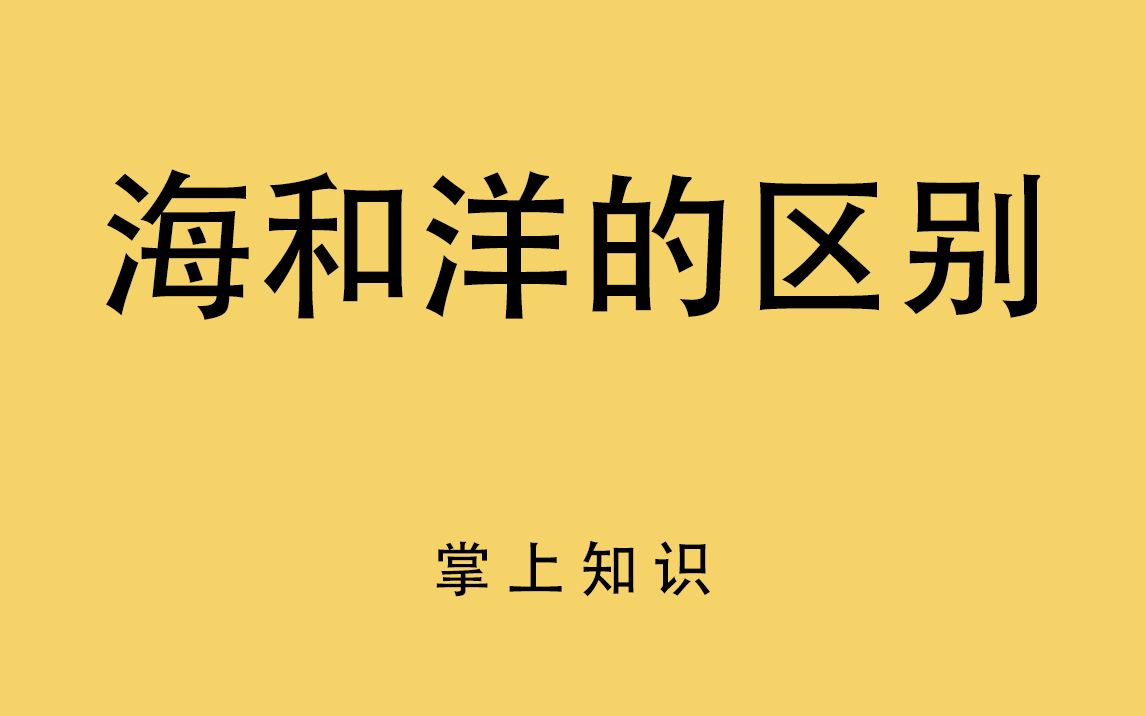 海和洋的区别

掌上知识